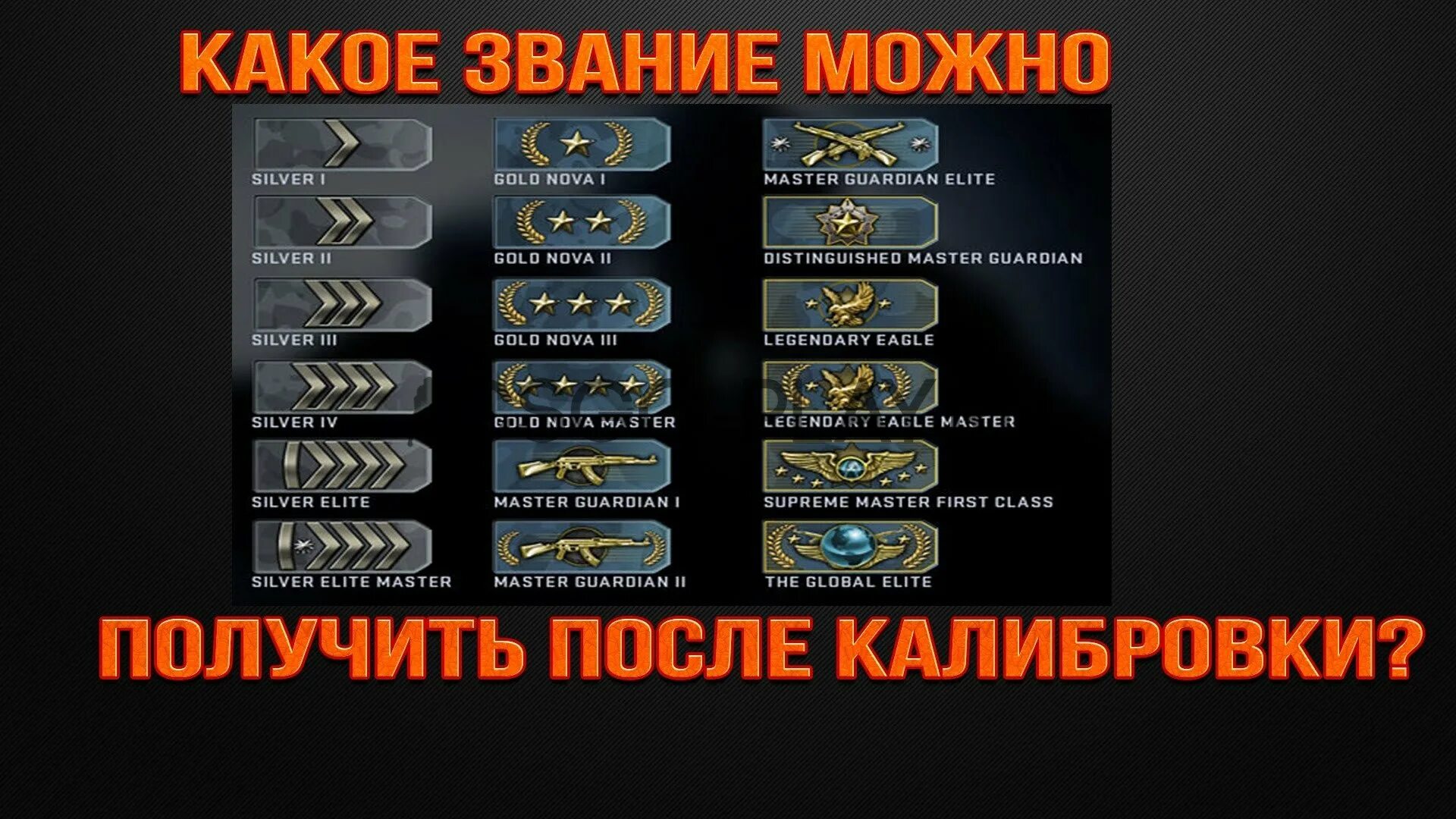 КАКОЕ ЗВАНИЕ МОЖНО

SILVER I
SILVER II
SILVER III
SILVER IV
SILVER ELITE
SILVER ELITE MASTER

GOLD NOVA I
GOLD NOVA II
GOLD NOVA III
GOLD NOVA MASTER
MASTER GUARDIAN I
MASTER GUARDIAN II

MASTER GUARDIAN ELITE
DISTINGUISHED MASTER GUARDIAN
LEGENDARY EAGLE
LEGENDARY EAGLE MASTER
SUPREME MASTER FIRST CLASS
THE GLOBAL ELITE

ПОЛУЧИТЬ ПОСЛЕ КАЛИБРОВКИ?